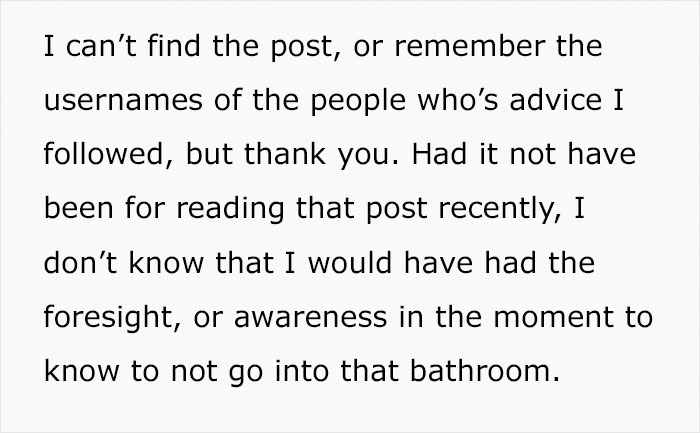 I can’t find the post, or remember the usernames of the people who’s advice I followed, but thank you. Had it not have been for reading that post recently, I don’t know that I would have had the foresight, or awareness in the moment to know to not go into that bathroom.